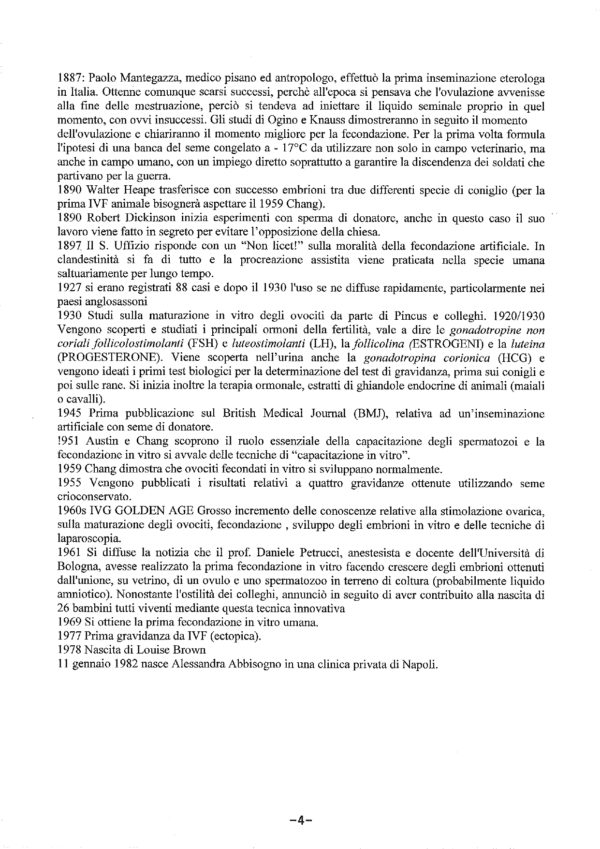 1887: Paolo Mantegazza, medico pisano ed antropologo, effettuò la prima inseminazione eterologa in Italia. Ottenne comunque scarsi successi, perchè all'epoca si pensava che l'ovulazione avvenisse alla fine delle mestruazione, perciò si tendeva ad iniettare il liquido seminale proprio in quel momento, con ovvi insuccessi. Gli studi di Ogino e Knauss dimostreranno in seguito il momento dell'ovulazione e chiariranno il momento migliore per la fecondazione. Per la prima volta formula l'ipotesi di una banca del seme congelato a - 17°C da utilizzare non solo in campo veterinario, ma anche in campo umano, con un impiego diretto soprattutto a garantire la discendenza dei soldati che partivano per la guerra.
1890 Walter Heape trasferisce con successo embrioni tra due differenti specie di coniglio (per la prima IVF animale bisognerà aspettare il 1959 Chang).
1890 Robert Dickinson inizia esperimenti con sperma di donatore, anche in questo caso il suo lavoro viene fatto in segreto per evitare l'opposizione della chiesa.
1897 Il S. Uffizio risponde con un "Non licet!" sulla moralità della fecondazione artificiale. In clandestinità si fa di tutto e la procreazione assistita viene praticata nella specie umana saltuariamente per lungo tempo.
1927 si erano registrati 88 casi e dopo il 1930 l'uso se ne diffuse rapidamente, particolarmente nei paesi anglosassoni
1930 Studi sulla maturazione in vitro degli ovociti da parte di Pincus e colleghi. 1920/1930 Vengono scoperti e studiati i principali ormoni della fertilità, vale a dire le gonadotropine non coriali follicolostimolanti (FSH) e luteostimolanti (LH), la follicolina (ESTROGENI) e la luteina (PROGESTERONE). Viene scoperta nell'urina anche la gonadotropina corionica (HCG) e vengono ideati i primi test biologici per la determinazione del test di gravidanza, prima sui conigli e poi sulle rane. Si inizia inoltre la terapia ormonale, estratti di ghiandole endocrine di animali (maiali o cavalli).
1945 Prima pubblicazione sul British Medical Journal (BMJ), relativa ad un'inseminazione artificiale con seme di donatore.
!951 Austin e Chang scoprono il ruolo essenziale della capacitazione degli spermatozoi e la fecondazione in vitro si avvale delle tecniche di "capacitazione in vitro".
1959 Chang dimostra che ovociti fecondati in vitro si sviluppano normalmente.
1955 Vengono pubblicati i risultati relativi a quattro gravidanze ottenute utilizzando seme crioconservato.
1960s IVG GOLDEN AGE Grosso incremento delle conoscenze relative alla stimolazione ovarica, sulla maturazione degli ovociti, fecondazione , sviluppo degli embrioni in vitro e delle tecniche di laparoscopia.
1961 Si diffuse la notizia che il prof. Daniele Petrucci, anestesista e docente dell'Università di Bologna, avesse realizzato la prima fecondazione in vitro facendo crescere degli embrioni ottenuti dall'unione, su vetrino, di un ovulo e uno spermatozoo in terreno di coltura (probabilmente liquido amniotico). Nonostante l'ostilità dei colleghi, annunciò in seguito di aver contribuito alla nascita di 26 bambini tutti viventi mediante questa tecnica innovativa
1969 Si ottiene la prima fecondazione in vitro umana.
1977 Prima gravidanza da IVF (ectopica).
1978 Nascita di Louise Brown
11 gennaio 1982 nasce Alessandra Abbisogno in una clinica privata di Napoli.

-4-